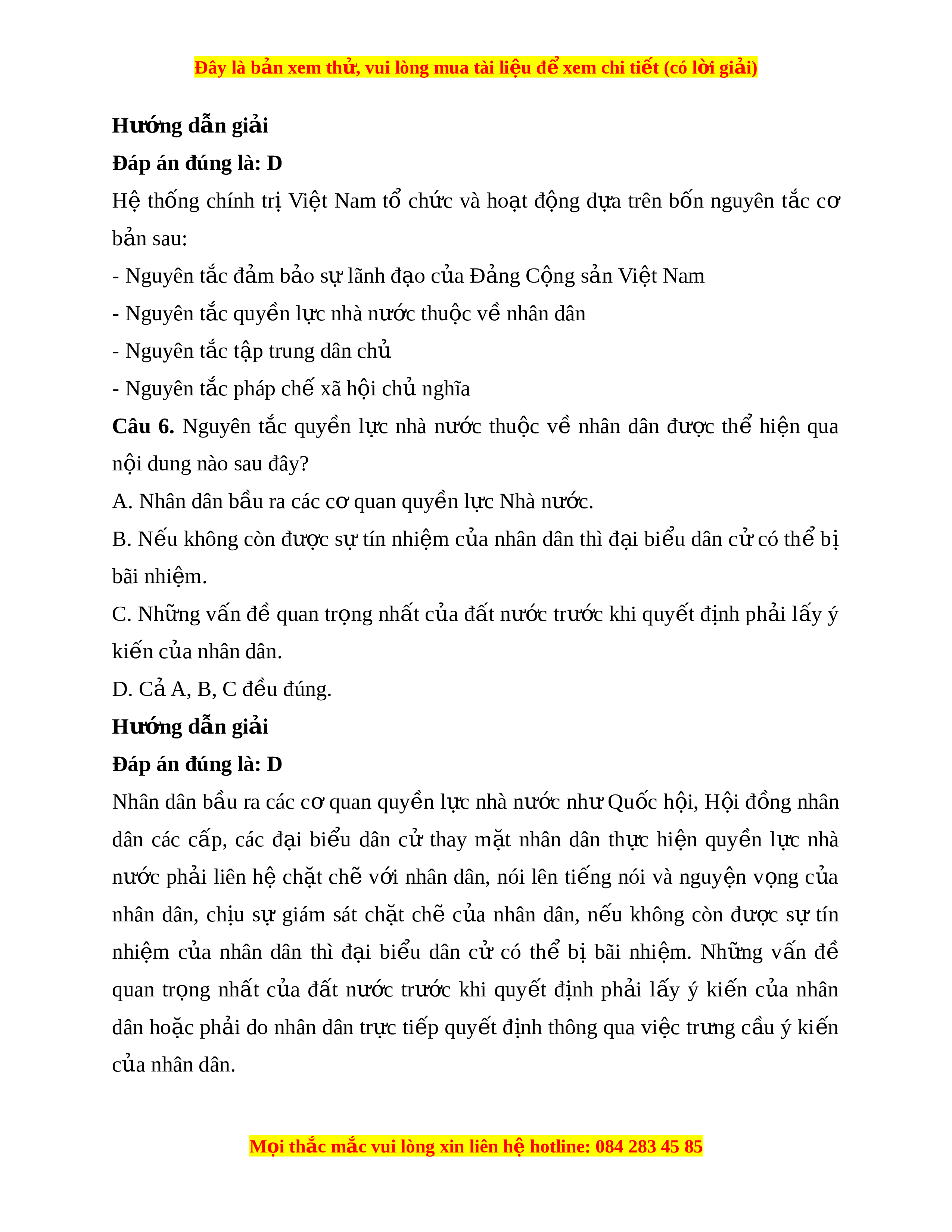 Đây là bản xem thử, vui lòng mua tài liệu để xem chi tiết (có lời giải)

Hướng dẫn giải

Đáp án đúng là: D

Hệ thống chính trị Việt Nam tổ chức và hoạt động dựa trên bốn nguyên tắc cơ bản sau:

- Nguyên tắc đảm bảo sự lãnh đạo của Đảng Cộng sản Việt Nam

- Nguyên tắc quyền lực nhà nước thuộc về nhân dân

- Nguyên tắc tập trung dân chủ

- Nguyên tắc pháp chế xã hội chủ nghĩa

Câu 6. Nguyên tắc quyền lực nhà nước thuộc về nhân dân được thể hiện qua nội dung nào sau đây?

A. Nhân dân bầu ra các cơ quan quyền lực Nhà nước.

B. Nếu không còn được sự tín nhiệm của nhân dân thì đại biểu dân cử có thể bị bãi nhiệm.

C. Những vấn đề quan trọng nhất của đất nước trước khi quyết định phải lấy ý kiến của nhân dân.

D. Cả A, B, C đều đúng.

Hướng dẫn giải

Đáp án đúng là: D

Nhân dân bầu ra các cơ quan quyền lực nhà nước như Quốc hội, Hội đồng nhân dân các cấp, các đại biểu dân cử thay mặt nhân dân thực hiện quyền lực nhà nước phải liên hệ chặt chẽ với nhân dân, nói lên tiếng nói và nguyện vọng của nhân dân, chịu sự giám sát chặt chẽ của nhân dân, nếu không còn được sự tín nhiệm của nhân dân thì đại biểu dân cử có thể bị bãi nhiệm. Những vấn đề quan trọng nhất của đất nước trước khi quyết định phải lấy ý kiến của nhân dân hoặc phải do nhân dân trực tiếp quyết định thông qua việc trưng cầu ý kiến của nhân dân.

Mọi thắc mắc vui lòng xin liên hệ hotline: 084 283 45 85